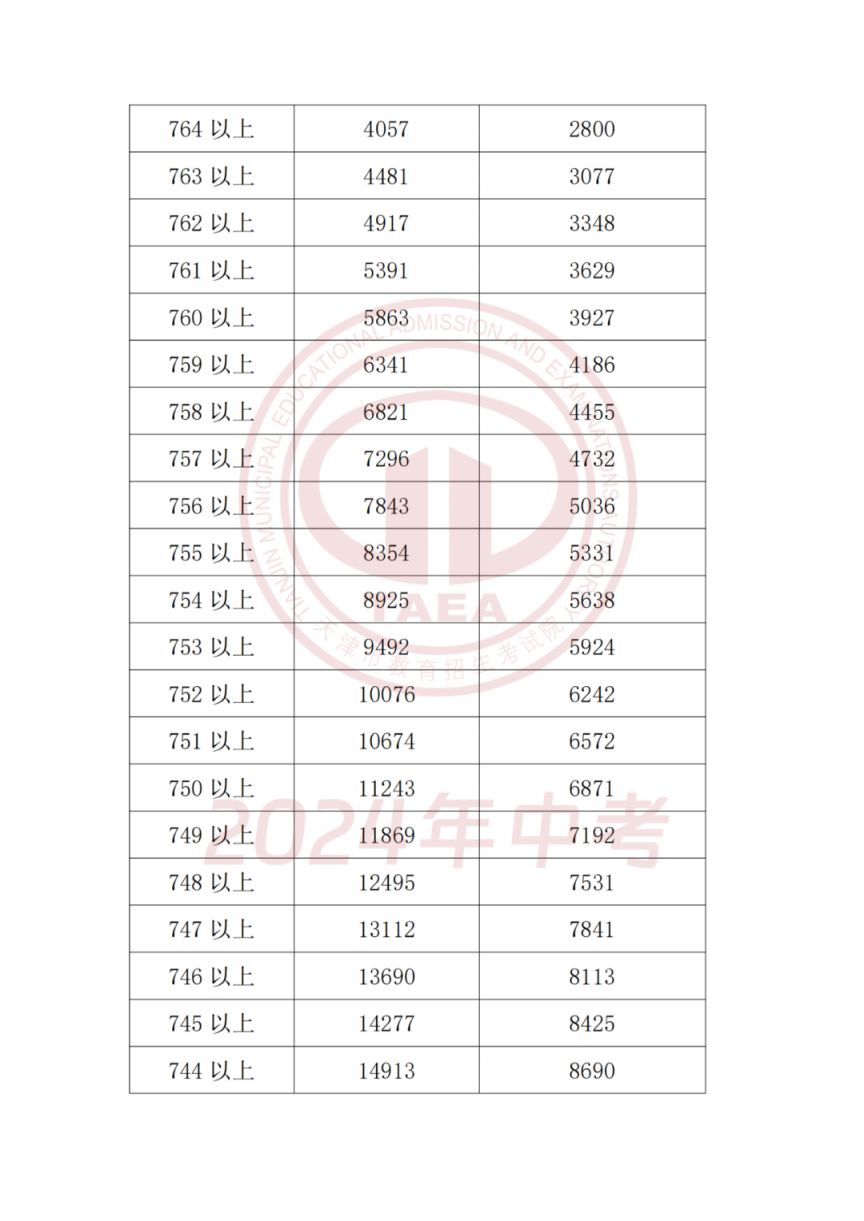 | 764 以上 | 4057 | 2800 |
|---|---|---|
| 763 以上 | 4481 | 3077 |
| 762 以上 | 4917 | 3348 |
| 761 以上 | 5391 | 3629 |
| 760 以上 | 5863 | 3927 |
| 759 以上 | 6341 | 4186 |
| 758 以上 | 6821 | 4455 |
| 757 以上 | 7296 | 4732 |
| 756 以上 | 7843 | 5036 |
| 755 以上 | 8354 | 5331 |
| 754 以上 | 8925 | 5638 |
| 753 以上 | 9492 | 5924 |
| 752 以上 | 10076 | 6242 |
| 751 以上 | 10674 | 6572 |
| 750 以上 | 11243 | 6871 |
| 749 以上 | 11869 | 7192 |
| 748 以上 | 12495 | 7531 |
| 747 以上 | 13112 | 7841 |
| 746 以上 | 13690 | 8113 |
| 745 以上 | 14277 | 8425 |
| 744 以上 | 14913 | 8690 |

TIANJIN MUNICIPAL EDUCATIONAL ADMISSION AND EXAMINATION AUTHORITY
TAEA
天津市教育招生考试院
2024年中考